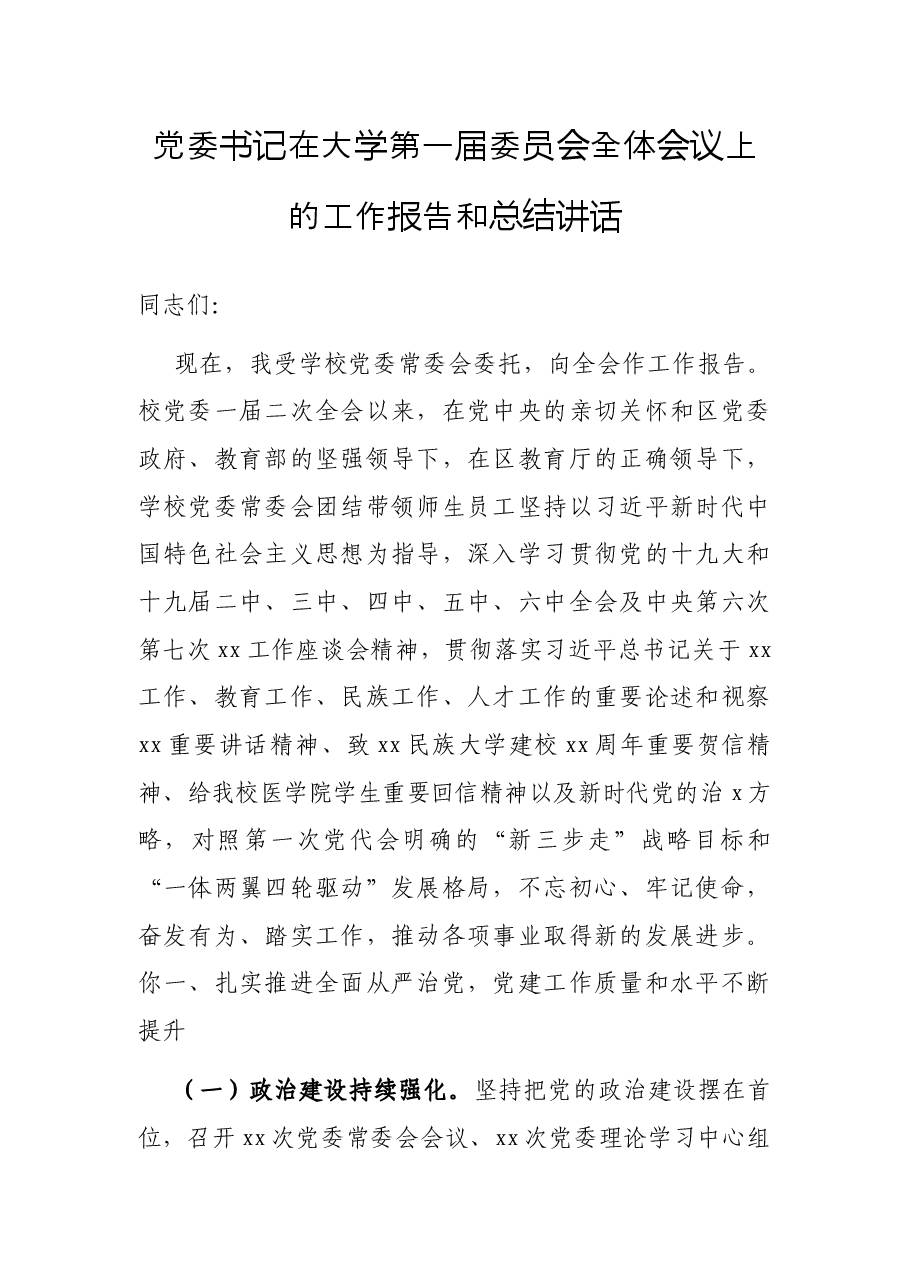 党委书记在大学第一届委员会全体会议上的工作报告和总结讲话

同志们:

现在，我受学校党委常委会委托，向全会作工作报告。校党委一届二次全会以来，在党中央的亲切关怀和区党委政府、教育部的坚强领导下，在区教育厅的正确领导下，学校党委常委会团结带领师生员工坚持以习近平新时代中国特色社会主义思想为指导，深入学习贯彻党的十九大和十九届二中、三中、四中、五中、六中全会及中央第六次第七次xx工作座谈会精神，贯彻落实习近平总书记关于xx工作、教育工作、民族工作、人才工作的重要论述和视察xx重要讲话精神、致xx民族大学建校xx周年重要贺信精神、给我校医学院学生重要回信精神以及新时代党的治x方略，对照第一次党代会明确的“新三步走”战略目标和“一体两翼四轮驱动”发展格局，不忘初心、牢记使命，奋发有为、踏实工作，推动各项事业取得新的发展进步。你一、扎实推进全面从严治党，党建工作质量和水平不断提升

（一）政治建设持续强化。坚持把党的政治建设摆在首位，召开xx次党委常委会会议、xx次党委理论学习中心组